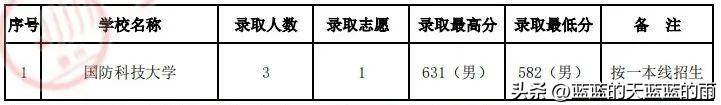 | 序号 | 学校名称 | 录取人数 | 录取志愿 | 录取最高分 | 录取最低分 | 备 注 |
|---|---|---|---|---|---|---|
| 1 | 国防科技大学 | 3 | 1 | 631（男） | 582（男） | 按一本线招生 |

头条 @蓝蓝的天蓝蓝的雨